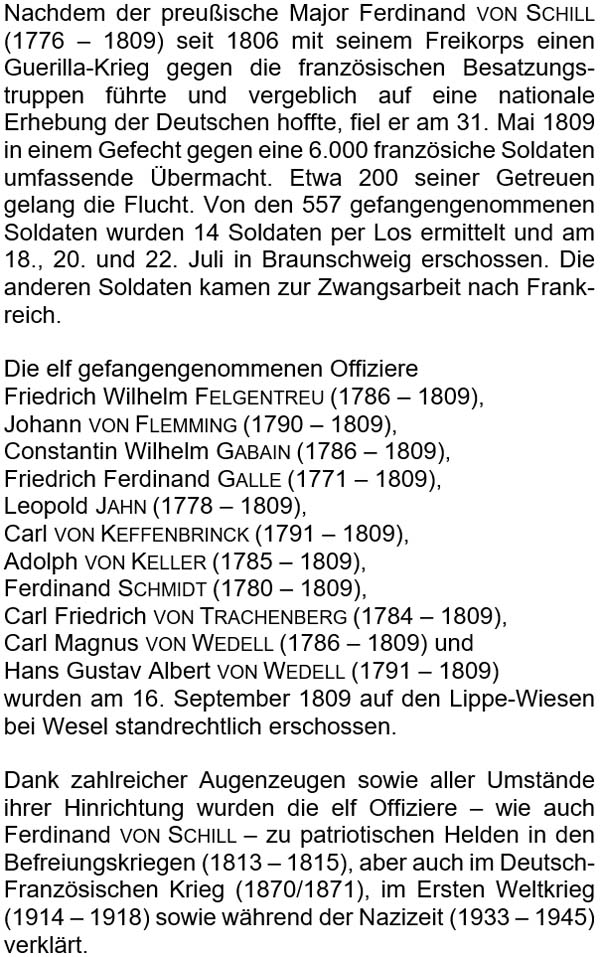 Nachdem der preußische Major Ferdinand VON SCHILL (1776 – 1809) seit 1806 mit seinem Freikorps einen Guerilla-Krieg gegen die französischen Besatzungstruppen führte und vergeblich auf eine nationale Erhebung der Deutschen hoffte, fiel er am 31. Mai 1809 in einem Gefecht gegen eine 6.000 französiche Soldaten umfassende Übermacht. Etwa 200 seiner Getreuen gelang die Flucht. Von den 557 gefangengenommenen Soldaten wurden 14 Soldaten per Los ermittelt und am 18., 20. und 22. Juli in Braunschweig erschossen. Die anderen Soldaten kamen zur Zwangsarbeit nach Frankreich.

Die elf gefangengenommenen Offiziere
Friedrich Wilhelm FELGENTREU (1786 – 1809),
Johann VON FLEMMING (1790 – 1809),
Constantin Wilhelm GABAIN (1786 – 1809),
Friedrich Ferdinand GALLE (1771 – 1809),
Leopold JAHN (1778 – 1809),
Carl VON KEFFENBRINCK (1791 – 1809),
Adolph VON KELLER (1785 – 1809),
Ferdinand SCHMIDT (1780 – 1809),
Carl Friedrich VON TRACHENBERG (1784 – 1809),
Carl Magnus VON WEDELL (1786 – 1809) und
Hans Gustav Albert VON WEDELL (1791 – 1809)
wurden am 16. September 1809 auf den Lippe-Wiesen bei Wesel standrechtlich erschossen.

Dank zahlreicher Augenzeugen sowie aller Umstände ihrer Hinrichtung wurden die elf Offiziere – wie auch Ferdinand VON SCHILL – zu patriotischen Helden in den Befreiungskriegen (1813 – 1815), aber auch im Deutsch-Französischen Krieg (1870/1871), im Ersten Weltkrieg (1914 – 1918) sowie während der Nazizeit (1933 – 1945) verklärt.